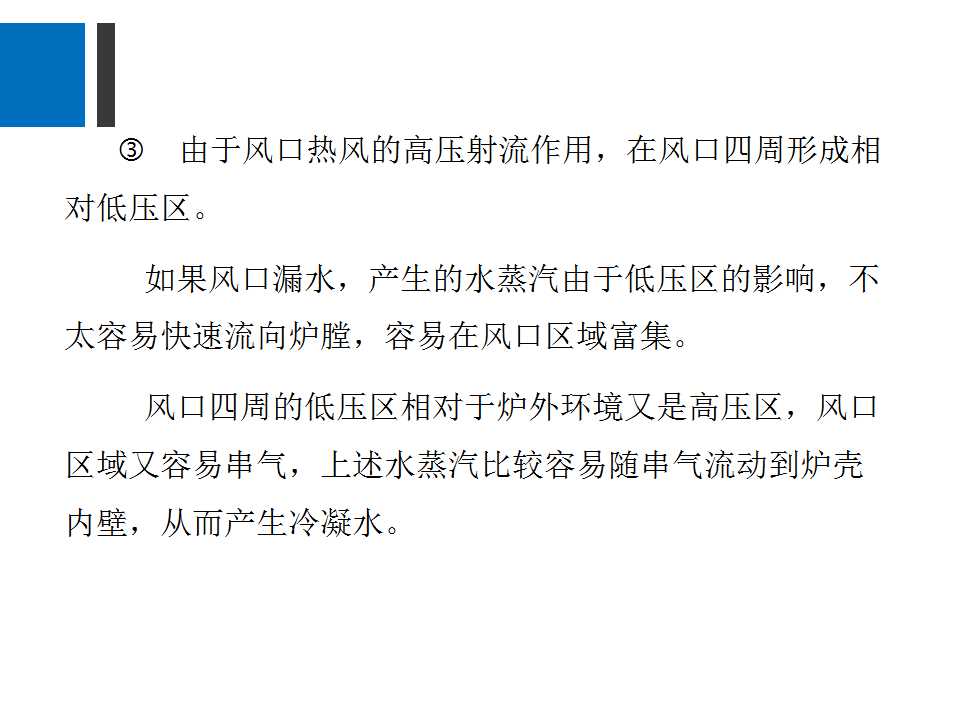 ③ 由于风口热风的高压射流作用，在风口四周形成相对低压区。

如果风口漏水，产生的水蒸汽由于低压区的影响，不太容易快速流向炉膛，容易在风口区域富集。

风口四周的低压区相对于炉外环境又是高压区，风口区域又容易串气，上述水蒸汽比较容易随串气流动到炉壳内壁，从而产生冷凝水。